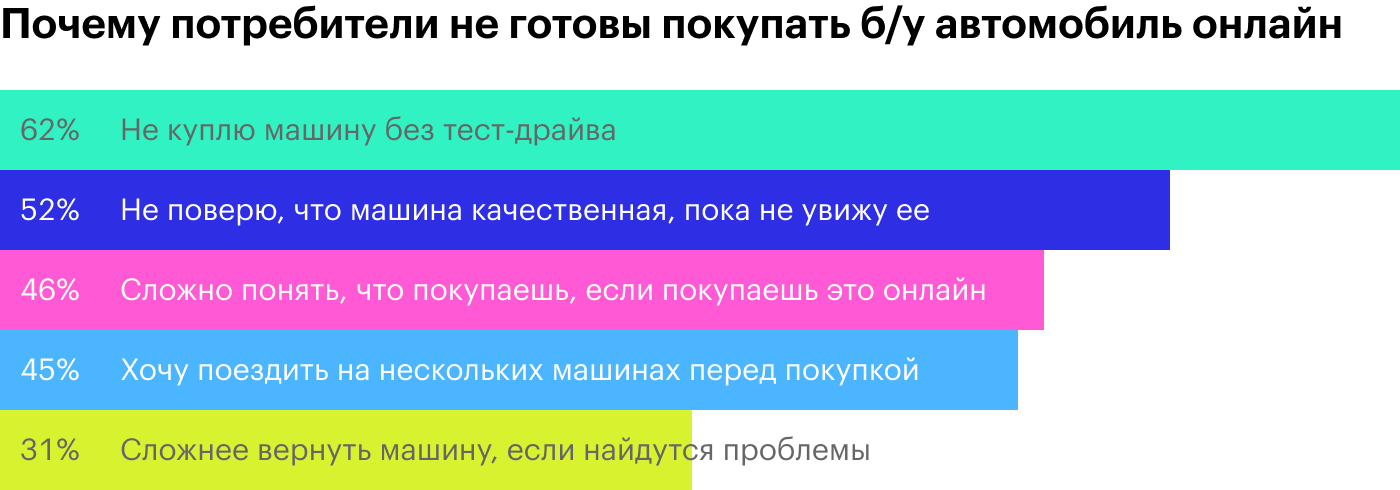 Почему потребители не готовы покупать б/у автомобиль онлайн

62% Не куплю машину без тест-драйва

52% Не поверю, что машина качественная, пока не увижу ее

46% Сложно понять, что покупаешь, если покупаешь это онлайн

45% Хочу поездить на нескольких машинах перед покупкой

31% Сложнее вернуть машину, если найдутся проблемы